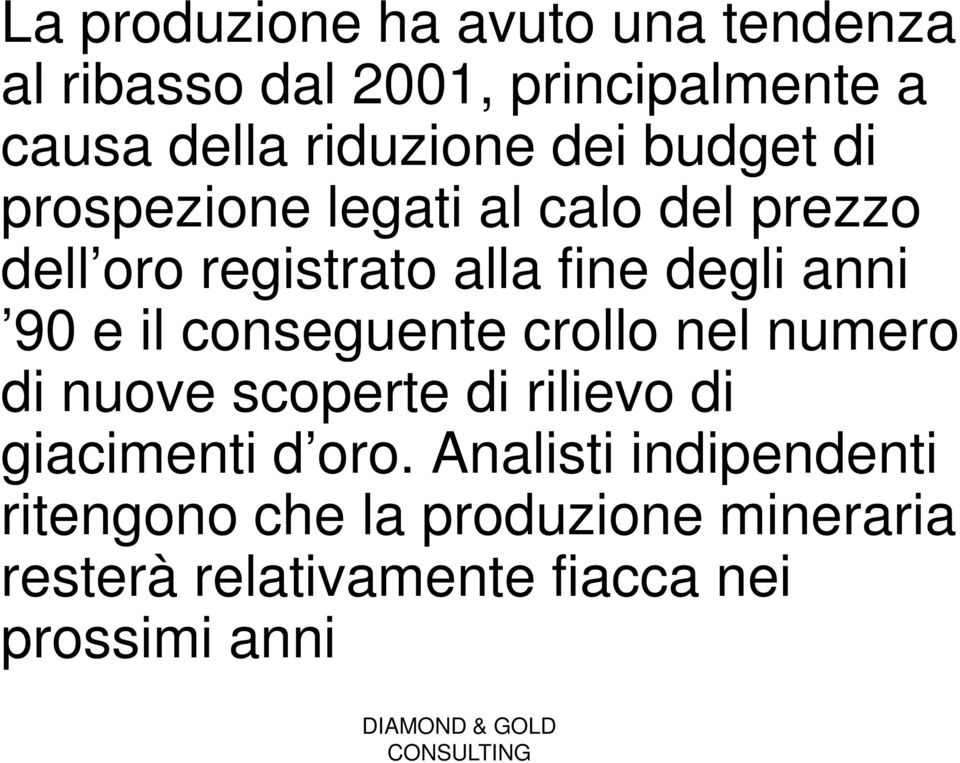 La produzione ha avuto una tendenza al ribasso dal 2001, principalmente a causa della riduzione dei budget di prospezione legati al calo del prezzo dell’oro registrato alla fine degli anni ’90 e il conseguente crollo nel numero di nuove scoperte di rilievo di giacimenti d’oro. Analisti indipendenti ritengono che la produzione mineraria resterà relativamente fiacca nei prossimi anni

DIAMOND & GOLD CONSULTING